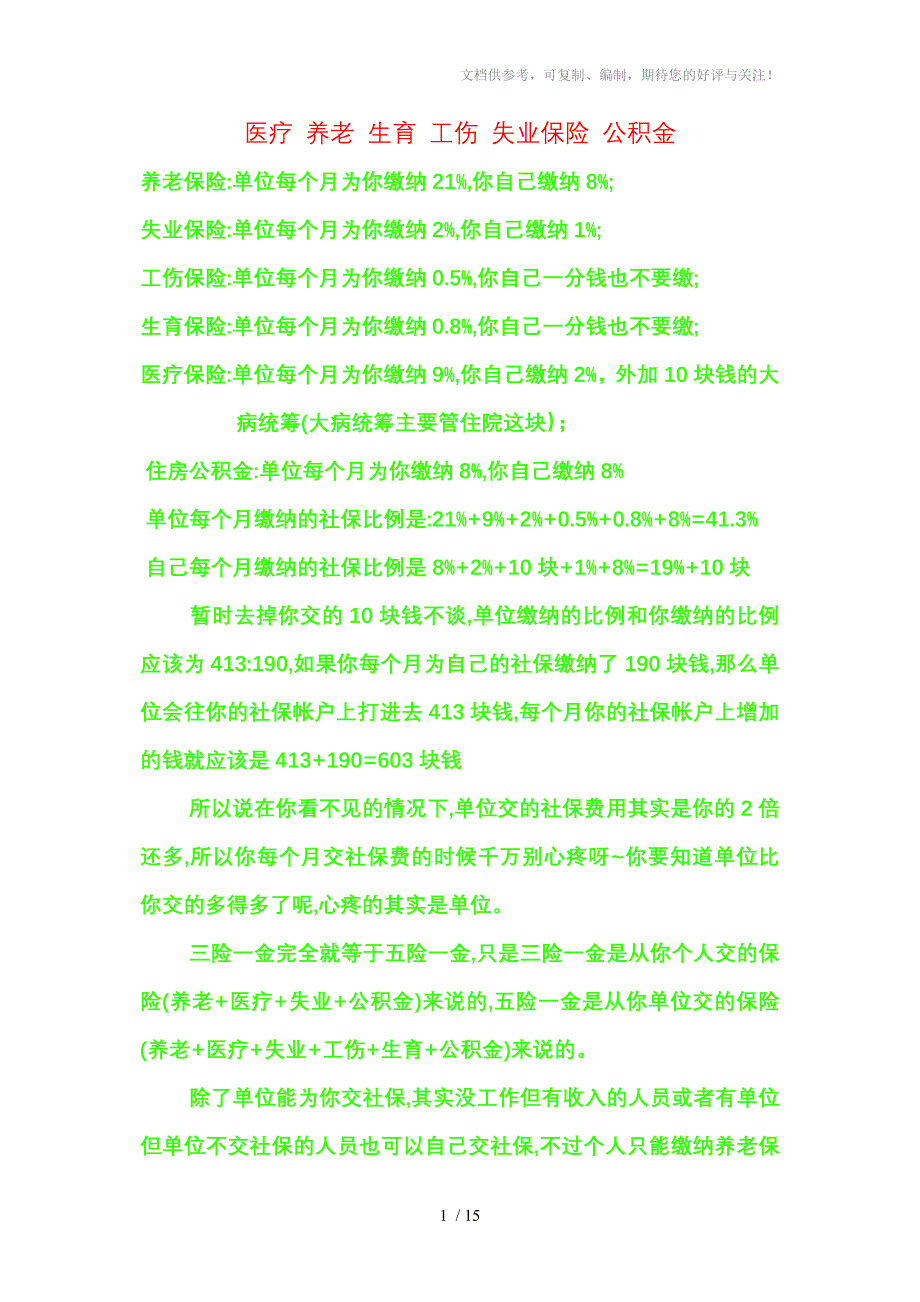 文档供参考，可复制、编制，期待您的好评与关注！

医疗 养老 生育 工伤 失业保险 公积金

养老保险:单位每个月为你缴纳 21%,你自己缴纳 8%;

失业保险:单位每个月为你缴纳 2%,你自己缴纳 1%;

工伤保险:单位每个月为你缴纳 0.5%,你自己一分钱也不要缴;

生育保险:单位每个月为你缴纳 0.8%,你自己一分钱也不要缴;

医疗保险:单位每个月为你缴纳 9%,你自己缴纳 2%，外加 10 块钱的大病统筹(大病统筹主要管住院这块)；

住房公积金:单位每个月为你缴纳 8%,你自己缴纳 8%

单位每个月缴纳的社保比例是:21%+9%+2%+0.5%+0.8%+8%=41.3%

自己每个月缴纳的社保比例是 8%+2%+10 块+1%+8%=19%+10 块

暂时去掉你交的 10 块钱不谈,单位缴纳的比例和你缴纳的比例应该为 413:190,如果你每个月为自己的社保缴纳了 190 块钱,那么单位会往你的社保帐户上打进去 413 块钱,每个月你的社保帐户上增加的钱就应该是 413+190=603 块钱

所以说在你看不见的情况下,单位交的社保费用其实是你的 2 倍还多,所以你每个月交社保费的时候千万别心疼呀~你要知道单位比你交的多得多了呢,心疼的其实是单位。

三险一金完全就等于五险一金,只是三险一金是从你个人交的保险(养老+医疗+失业+公积金)来说的,五险一金是从你单位交的保险(养老+医疗+失业+工伤+生育+公积金)来说的。

除了单位能为你交社保,其实没工作但有收入的人员或者有单位但单位不交社保的人员也可以自己交社保,不过个人只能缴纳养老保

1 / 15